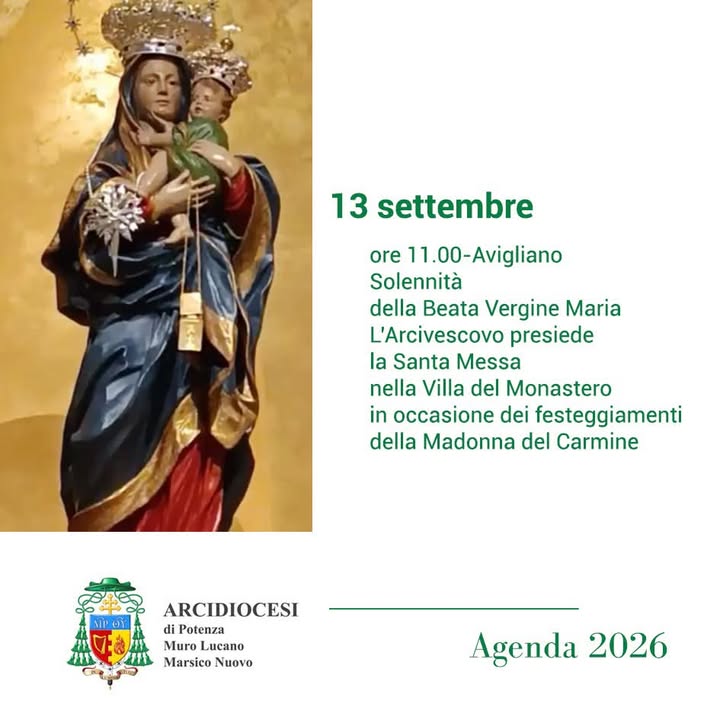 13 settembre

ore 11.00-Avigliano
Solennità
della Beata Vergine Maria
L'Arcivescovo presiede
la Santa Messa
nella Villa del Monastero
in occasione dei festeggiamenti
della Madonna del Carmine

ΜΡ ΘΥ

ARCIDIOCESI
di Potenza
Muro Lucano
Marsico Nuovo

Agenda 2026